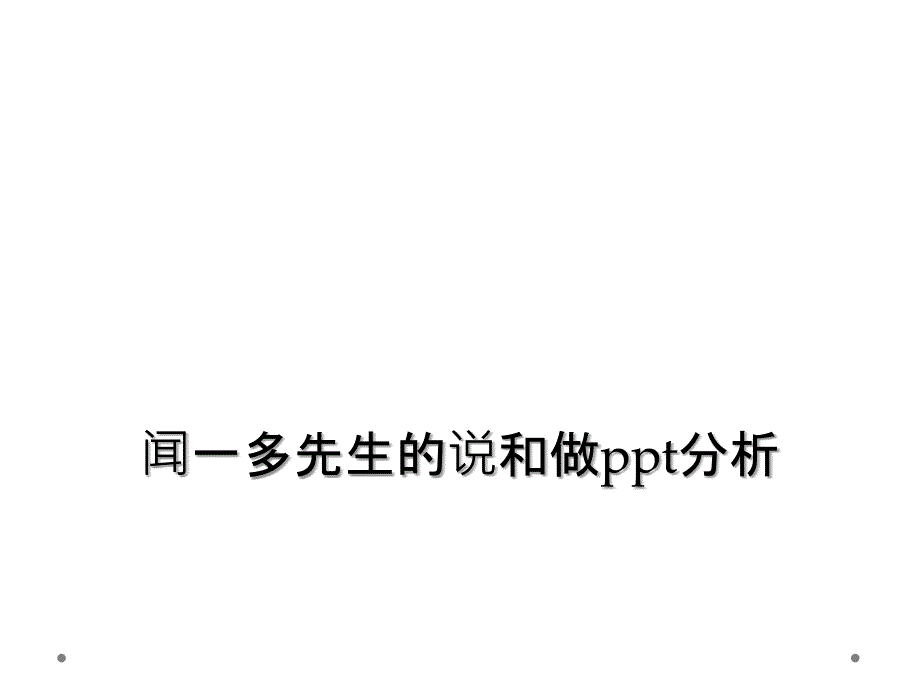 闻一多先生的说和做ppt分析